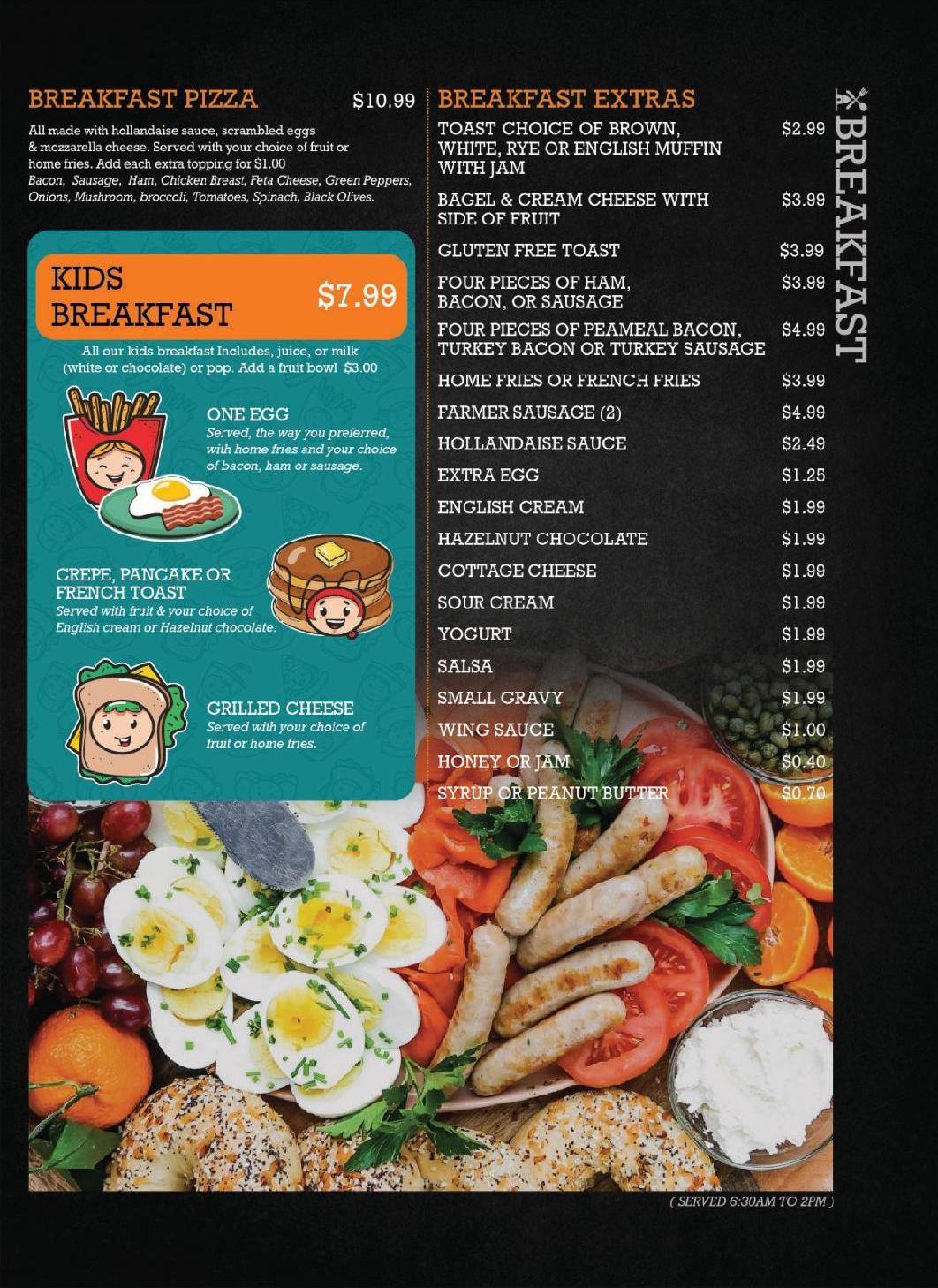 BREAKFAST PIZZA $10.99

All made with hollandaise sauce, scrambled eggs & mozzarella cheese. Served with your choice of fruit or home fries. Add each extra topping for $1.00 Bacon, Sausage, Ham, Chicken Breast, Feta Cheese, Green Peppers, Onions, Mushroom, broccoli, Tomatoes, Spinach, Black Olives.

KIDS BREAKFAST $7.99

All our kids breakfast Includes, juice, or milk (white or chocolate) or pop. Add a fruit bowl $3.00

ONE EGG
Served, the way you preferred, with home fries and your choice of bacon, ham or sausage.

CREPE, PANCAKE OR FRENCH TOAST
Served with fruit & your choice of English cream or Hazelnut chocolate.

GRILLED CHEESE
Served with your choice of fruit or home fries.

BREAKFAST EXTRAS
TOAST CHOICE OF BROWN, WHITE, RYE OR ENGLISH MUFFIN WITH JAM $2.99
BAGEL & CREAM CHEESE WITH SIDE OF FRUIT $3.99
GLUTEN FREE TOAST $3.99
FOUR PIECES OF HAM, BACON, OR SAUSAGE $3.99
FOUR PIECES OF PEAMEAL BACON, TURKEY BACON OR TURKEY SAUSAGE $4.99
HOME FRIES OR FRENCH FRIES $3.99
FARMER SAUSAGE (2) $4.99
HOLLANDAISE SAUCE $2.49
EXTRA EGG $1.25
ENGLISH CREAM $1.99
HAZELNUT CHOCOLATE $1.99
COTTAGE CHEESE $1.99
SOUR CREAM $1.99
YOGURT $1.99
SALSA $1.99
SMALL GRAVY $1.99
WING SAUCE $1.00
HONEY OR JAM $0.40
SYRUP OR PEANUT BUTTER $0.70

BREAKFAST

( SERVED 6:30AM TO 2PM )